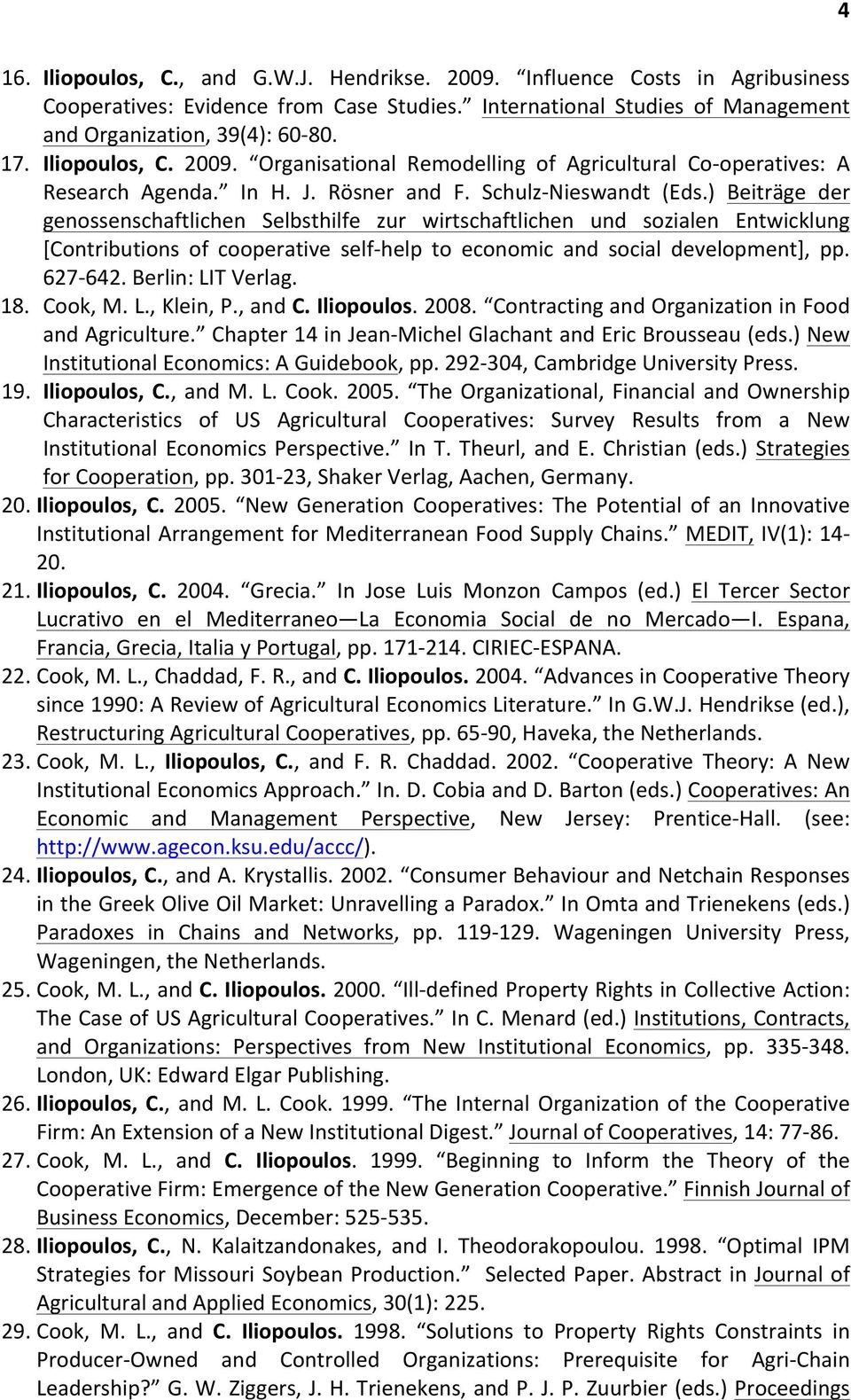 4

16. Iliopoulos, C., and G.W.J. Hendrikse. 2009. “Influence Costs in Agribusiness Cooperatives: Evidence from Case Studies.” International Studies of Management and Organization, 39(4): 60-80.

17. Iliopoulos, C. 2009. “Organisational Remodelling of Agricultural Co-operatives: A Research Agenda.” In H. J. Rösner and F. Schulz-Nieswandt (Eds.) Beiträge der genossenschaftlichen Selbsthilfe zur wirtschaftlichen und sozialen Entwicklung [Contributions of cooperative self-help to economic and social development], pp. 627-642. Berlin: LIT Verlag.

18. Cook, M. L., Klein, P., and C. Iliopoulos. 2008. “Contracting and Organization in Food and Agriculture.” Chapter 14 in Jean-Michel Glachant and Eric Brousseau (eds.) New Institutional Economics: A Guidebook, pp. 292-304, Cambridge University Press.

19. Iliopoulos, C., and M. L. Cook. 2005. “The Organizational, Financial and Ownership Characteristics of US Agricultural Cooperatives: Survey Results from a New Institutional Economics Perspective.” In T. Theurl, and E. Christian (eds.) Strategies for Cooperation, pp. 301-23, Shaker Verlag, Aachen, Germany.

20. Iliopoulos, C. 2005. “New Generation Cooperatives: The Potential of an Innovative Institutional Arrangement for Mediterranean Food Supply Chains.” MEDIT, IV(1): 14-20.

21. Iliopoulos, C. 2004. “Grecia.” In Jose Luis Monzon Campos (ed.) El Tercer Sector Lucrativo en el Mediterraneo—La Economia Social de no Mercado—I. Espana, Francia, Grecia, Italia y Portugal, pp. 171-214. CIRIEC-ESPANA.

22. Cook, M. L., Chaddad, F. R., and C. Iliopoulos. 2004. “Advances in Cooperative Theory since 1990: A Review of Agricultural Economics Literature.” In G.W.J. Hendrikse (ed.), Restructuring Agricultural Cooperatives, pp. 65-90, Haveka, the Netherlands.

23. Cook, M. L., Iliopoulos, C., and F. R. Chaddad. 2002. “Cooperative Theory: A New Institutional Economics Approach.” In. D. Cobia and D. Barton (eds.) Cooperatives: An Economic and Management Perspective, New Jersey: Prentice-Hall. (see: http://www.agecon.ksu.edu/accc/).

24. Iliopoulos, C., and A. Krystallis. 2002. “Consumer Behaviour and Netchain Responses in the Greek Olive Oil Market: Unravelling a Paradox.” In Omta and Trienekens (eds.) Paradoxes in Chains and Networks, pp. 119-129. Wageningen University Press, Wageningen, the Netherlands.

25. Cook, M. L., and C. Iliopoulos. 2000. “Ill-defined Property Rights in Collective Action: The Case of US Agricultural Cooperatives.” In C. Menard (ed.) Institutions, Contracts, and Organizations: Perspectives from New Institutional Economics, pp. 335-348. London, UK: Edward Elgar Publishing.

26. Iliopoulos, C., and M. L. Cook. 1999. “The Internal Organization of the Cooperative Firm: An Extension of a New Institutional Digest.” Journal of Cooperatives, 14: 77-86.

27. Cook, M. L., and C. Iliopoulos. 1999. “Beginning to Inform the Theory of the Cooperative Firm: Emergence of the New Generation Cooperative.” Finnish Journal of Business Economics, December: 525-535.

28. Iliopoulos, C., N. Kalaitzandonakes, and I. Theodorakopoulou. 1998. “Optimal IPM Strategies for Missouri Soybean Production.” Selected Paper. Abstract in Journal of Agricultural and Applied Economics, 30(1): 225.

29. Cook, M. L., and C. Iliopoulos. 1998. “Solutions to Property Rights Constraints in Producer-Owned and Controlled Organizations: Prerequisite for Agri-Chain Leadership?” G. W. Ziggers, J. H. Trienekens, and P. J. P. Zuurbier (eds.) Proceedings